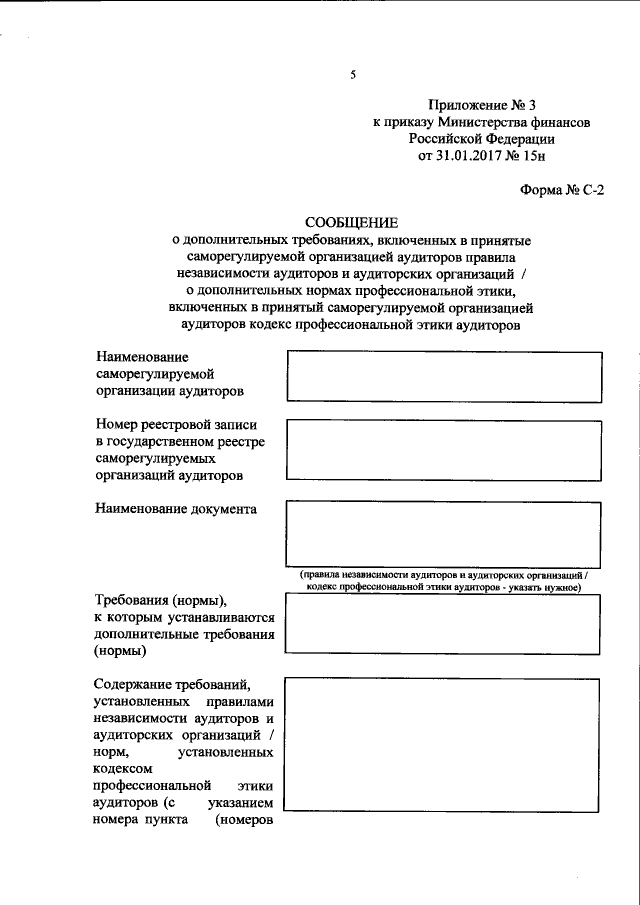 5

Приложение № 3
к приказу Министерства финансов
Российской Федерации
от 31.01.2017 № 15н

Форма № С-2

СООБЩЕНИЕ
о дополнительных требованиях, включенных в принятые саморегулируемой организацией аудиторов правила независимости аудиторов и аудиторских организаций / о дополнительных нормах профессиональной этики, включенных в принятый саморегулируемой организацией аудиторов кодекс профессиональной этики аудиторов

Наименование саморегулируемой организации аудиторов

Номер реестровой записи в государственном реестре саморегулируемых организаций аудиторов

Наименование документа

(правила независимости аудиторов и аудиторских организаций / кодекс профессиональной этики аудиторов - указать нужное)

Требования (нормы), к которым устанавливаются дополнительные требования (нормы)

Содержание требований, установленных правилами независимости аудиторов и аудиторских организаций / норм, установленных кодексом профессиональной этики аудиторов (с указанием номера пункта (номеров